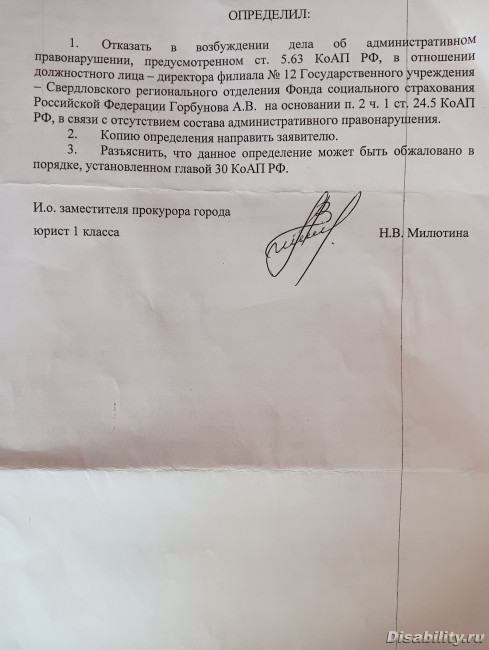 ОПРЕДЕЛИЛ:

1. Отказать в возбуждении дела об административном правонарушении, предусмотренном ст. 5.63 КоАП РФ, в отношении должностного лица – директора филиала № 12 Государственного учреждения – Свердловского регионального отделения Фонда социального страхования Российской Федерации Горбунова А.В. на основании п. 2 ч. 1 ст. 24.5 КоАП РФ, в связи с отсутствием состава административного правонарушения.

2. Копию определения направить заявителю.

3. Разъяснить, что данное определение может быть обжаловано в порядке, установленном главой 30 КоАП РФ.

И.о. заместителя прокурора города

юрист 1 класса

Н.В. Милютина

Disability.ru